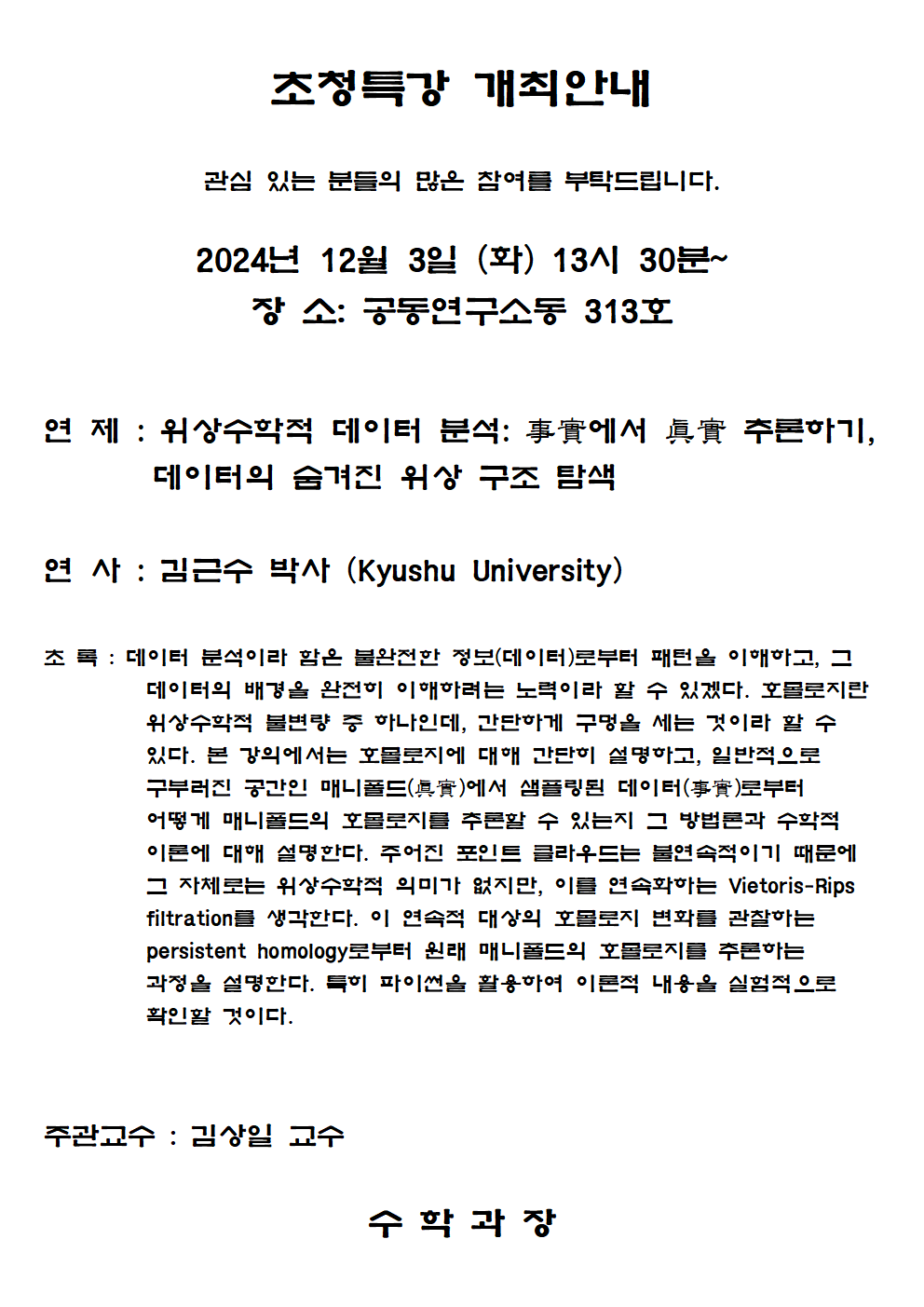 초청특강 개최안내

관심 있는 분들의 많은 참여를 부탁드립니다.

2024년 12월 3일 (화) 13시 30분~
장 소: 공동연구소동 313호

연 제 : 위상수학적 데이터 분석: 事實에서 眞實 추론하기, 데이터의 숨겨진 위상 구조 탐색

연 사 : 김근수 박사 (Kyushu University)

초 록 : 데이터 분석이라 함은 불완전한 정보(데이터)로부터 패턴을 이해하고, 그 데이터의 배경을 완전히 이해하려는 노력이라 할 수 있겠다. 호몰로지란 위상수학적 불변량 중 하나인데, 간단하게 구멍을 세는 것이라 할 수 있다. 본 강의에서는 호몰로지에 대해 간단히 설명하고, 일반적으로 구부러진 공간인 매니폴드(眞實)에서 샘플링된 데이터(事實)로부터 어떻게 매니폴드의 호몰로지를 추론할 수 있는지 그 방법론과 수학적 이론에 대해 설명한다. 주어진 포인트 클라우드는 불연속적이기 때문에 그 자체로는 위상수학적 의미가 없지만, 이를 연속화하는 Vietoris-Rips filtration를 생각한다. 이 연속적 대상의 호몰로지 변화를 관찰하는 persistent homology로부터 원래 매니폴드의 호몰로지를 추론하는 과정을 설명한다. 특히 파이썬을 활용하여 이론적 내용을 실험적으로 확인할 것이다.

주관교수 : 김상일 교수

수 학 과 장